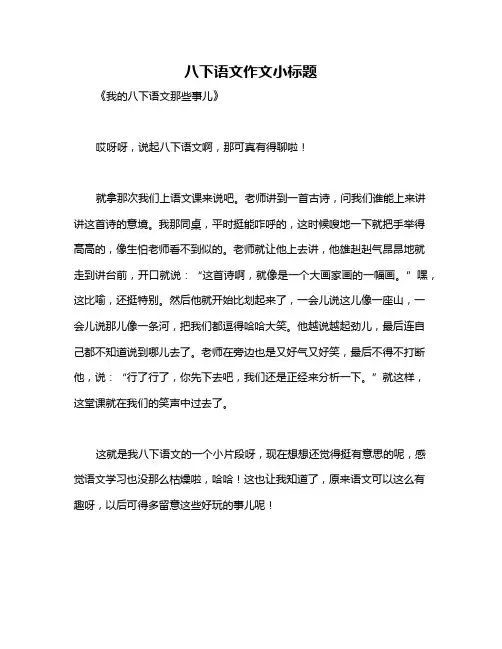 八下语文作文小标题

《我的八下语文那些事儿》

哎呀呀，说起八下语文啊，那可真有得聊啦！

就拿那次我们上语文课来说吧。老师讲到一首古诗，问我们谁能上来讲讲这首诗的意境。我那同桌，平时挺能咋呼的，这时候嗖地一下就把手举得高高的，像生怕老师看不到似的。老师就让他上去讲，他雄赳赳气昂昂地就走到讲台前，开口就说：“这首诗啊，就像是一个大画家画的一幅画。”嘿，这比喻，还挺特别。然后他就开始比划起来了，一会儿说这儿像一座山，一会儿说那儿像一条河，把我们都逗得哈哈大笑。他越说越起劲儿，最后连自己都不知道说到哪儿去了。老师在旁边也是又好气又好笑，最后不得不打断他，说：“行了行了，你先下去吧，我们还是正经来分析一下。”就这样，这堂课就在我们的笑声中过去了。

这就是我八下语文的一个小片段呀，现在想想还觉得挺有意思的呢，感觉语文学习也没那么枯燥啦，哈哈！这也让我知道了，原来语文可以这么有趣呀，以后可得多留意这些好玩的事儿呢！